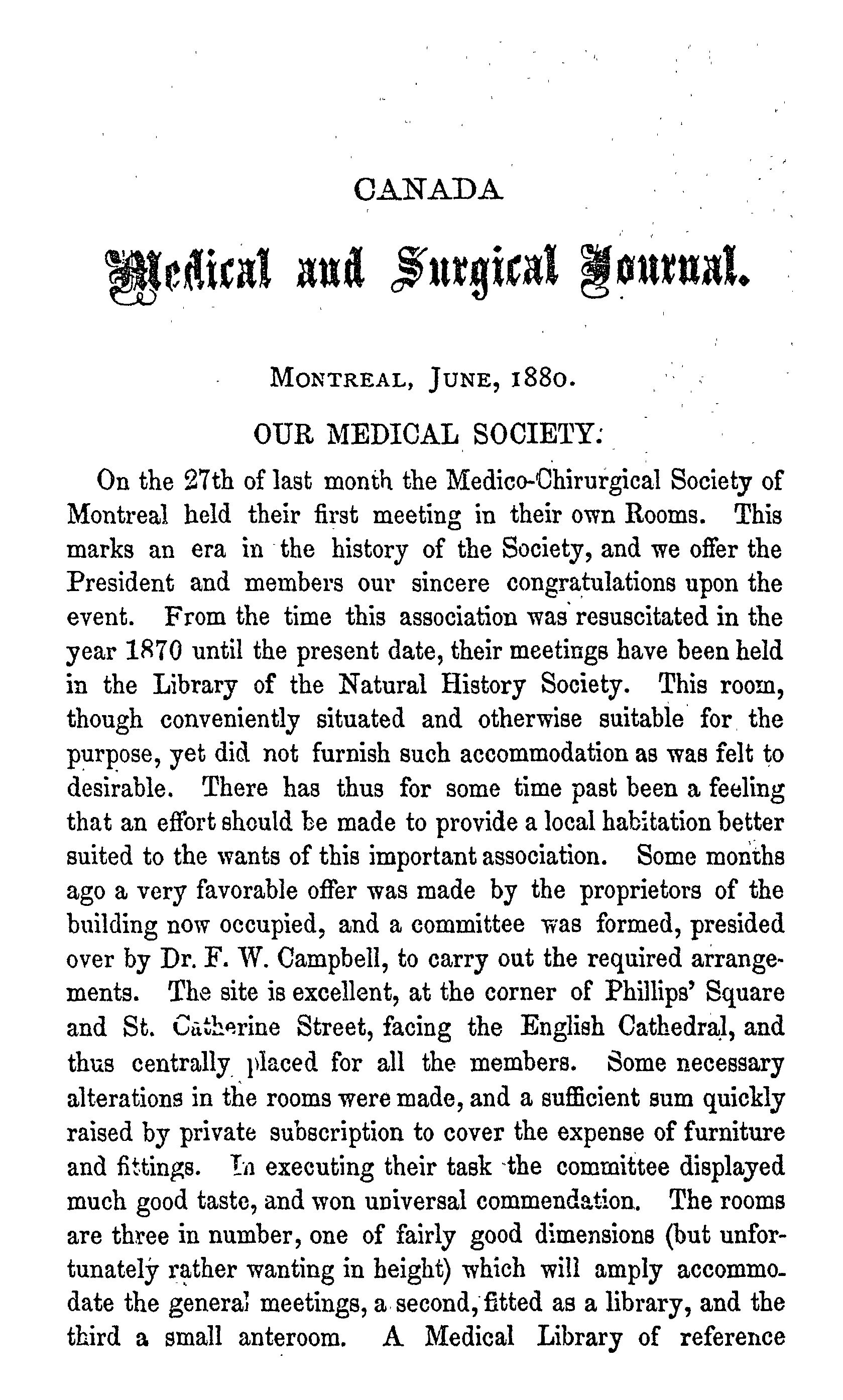 CANADA

Medical and Surgical Journal.

MONTREAL, JUNE, 1880.

OUR MEDICAL SOCIETY.

On the 27th of last month the Medico-Chirurgical Society of Montreal held their first meeting in their own Rooms. This marks an era in the history of the Society, and we offer the President and members our sincere congratulations upon the event. From the time this association was resuscitated in the year 1870 until the present date, their meetings have been held in the Library of the Natural History Society. This room, though conveniently situated and otherwise suitable for the purpose, yet did not furnish such accommodation as was felt to desirable. There has thus for some time past been a feeling that an effort should be made to provide a local habitation better suited to the wants of this important association. Some months ago a very favorable offer was made by the proprietors of the building now occupied, and a committee was formed, presided over by Dr. F. W. Campbell, to carry out the required arrangements. The site is excellent, at the corner of Phillips' Square and St. Catherine Street, facing the English Cathedral, and thus centrally placed for all the members. Some necessary alterations in the rooms were made, and a sufficient sum quickly raised by private subscription to cover the expense of furniture and fittings. In executing their task the committee displayed much good taste, and won universal commendation. The rooms are three in number, one of fairly good dimensions (but unfortunately rather wanting in height) which will amply accommodate the general meetings, a second, fitted as a library, and the third a small anteroom. A Medical Library of reference